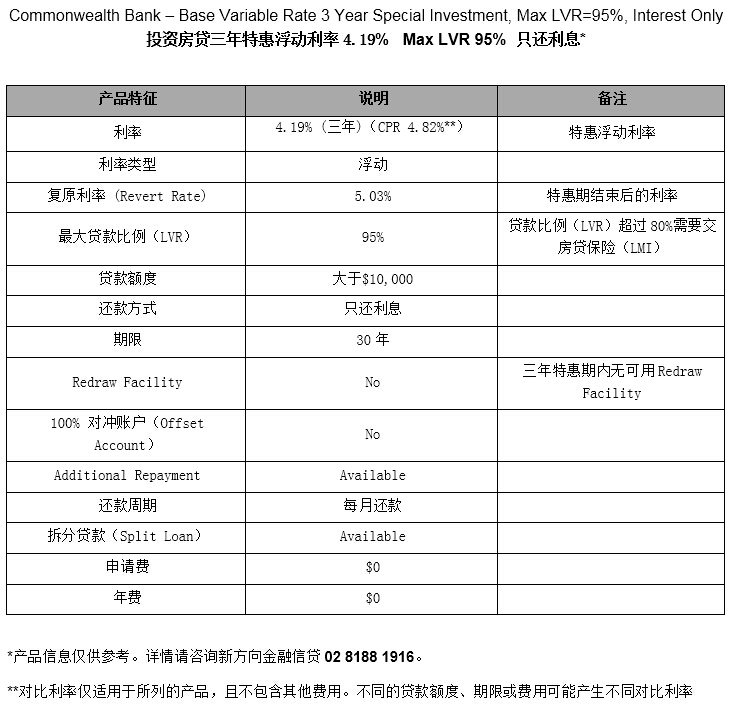 Commonwealth Bank – Base Variable Rate 3 Year Special Investment, Max LVR=95%, Interest Only
投资房贷三年特惠浮动利率 4.19% Max LVR 95% 只还利息*

| 产品特征 | 说明 | 备注 |
|---|---|---|
| 利率 | 4.19%（三年）（CPR 4.82%**） | 特惠浮动利率 |
| 利率类型 | 浮动 | |
| 复原利率（Revert Rate） | 5.03% | 特惠期结束后的利率 |
| 最大贷款比例（LVR） | 95% | 贷款比例（LVR）超过 80%需要交房贷保险（LMI） |
| 贷款额度 | 大于$10,000 | |
| 还款方式 | 只还利息 | |
| 期限 | 30 年 | |
| Redraw Facility | No | 三年特惠期内无可用 Redraw Facility |
| 100% 对冲账户（Offset Account） | No | |
| Additional Repayment | Available | |
| 还款周期 | 每月还款 | |
| 拆分贷款（Split Loan） | Available | |
| 申请费 | $0 | |
| 年费 | $0 | |

*产品信息仅供参考。详情请咨询新方向金融信贷 02 8188 1916。

**对比利率仅适用于所列的产品，且不包含其他费用。不同的贷款额度、期限或费用可能产生不同对比利率